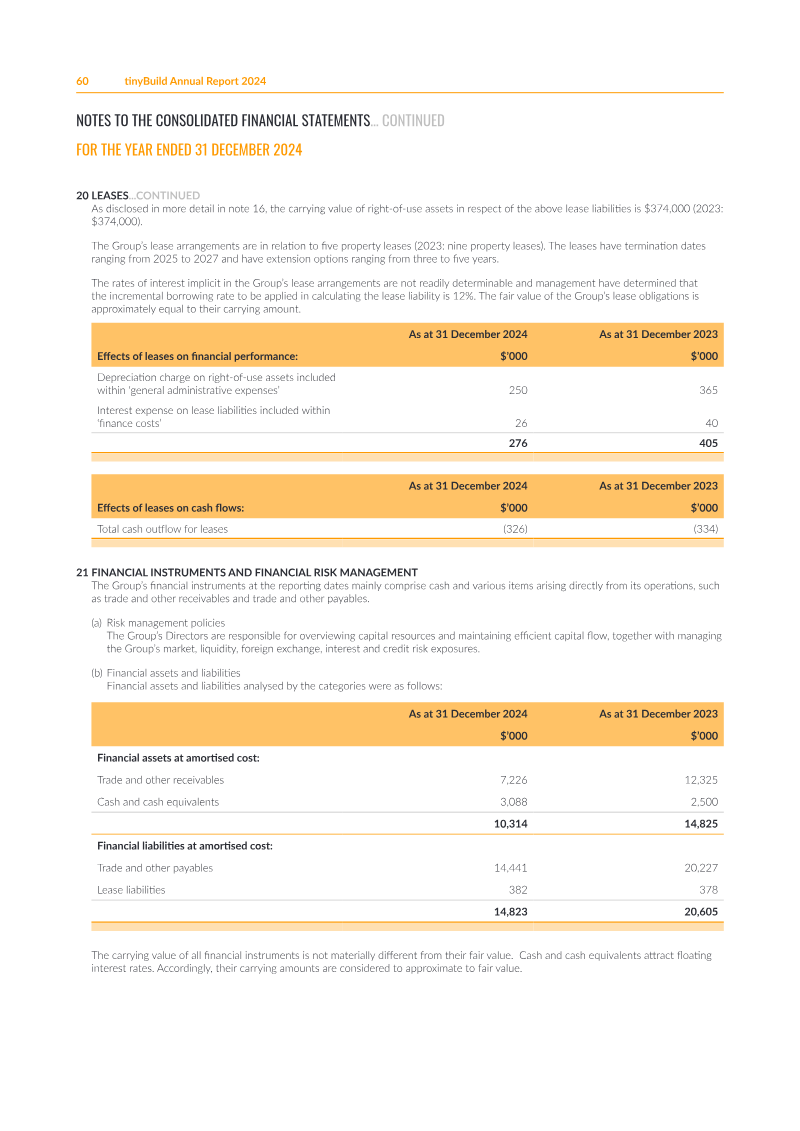 60 tinyBuild Annual Report 2024

NOTES TO THE CONSOLIDATED FINANCIAL STATEMENTS... CONTINUED

FOR THE YEAR ENDED 31 DECEMBER 2024

20 LEASES...CONTINUED

As disclosed in more detail in note 16, the carrying value of right-of-use assets in respect of the above lease liabilities is $374,000 (2023: $374,000).

The Group's lease arrangements are in relation to five property leases (2023: nine property leases). The leases have termination dates ranging from 2025 to 2027 and have extension options ranging from three to five years.

The rates of interest implicit in the Group's lease arrangements are not readily determinable and management have determined that the incremental borrowing rate to be applied in calculating the lease liability is 12%. The fair value of the Group's lease obligations is approximately equal to their carrying amount.

| | As at 31 December 2024 | As at 31 December 2023 |
|---|---|---|
| Effects of leases on financial performance: | $'000 | $'000 |
| Depreciation charge on right-of-use assets included within 'general administrative expenses' | 250 | 365 |
| Interest expense on lease liabilities included within 'finance costs' | 26 | 40 |
| | 276 | 405 |

| | As at 31 December 2024 | As at 31 December 2023 |
|---|---|---|
| Effects of leases on cash flows: | $'000 | $'000 |
| Total cash outflow for leases | (326) | (334) |

21 FINANCIAL INSTRUMENTS AND FINANCIAL RISK MANAGEMENT

The Group's financial instruments at the reporting dates mainly comprise cash and various items arising directly from its operations, such as trade and other receivables and trade and other payables.

(a) Risk management policies
The Group's Directors are responsible for overviewing capital resources and maintaining efficient capital flow, together with managing the Group's market, liquidity, foreign exchange, interest and credit risk exposures.

(b) Financial assets and liabilities
Financial assets and liabilities analysed by the categories were as follows:

| | As at 31 December 2024 | As at 31 December 2023 |
|---|---|---|
| | $'000 | $'000 |
| Financial assets at amortised cost: | | |
| Trade and other receivables | 7,226 | 12,325 |
| Cash and cash equivalents | 3,088 | 2,500 |
| | 10,314 | 14,825 |
| Financial liabilities at amortised cost: | | |
| Trade and other payables | 14,441 | 20,227 |
| Lease liabilities | 382 | 378 |
| | 14,823 | 20,605 |

The carrying value of all financial instruments is not materially different from their fair value. Cash and cash equivalents attract floating interest rates. Accordingly, their carrying amounts are considered to approximate to fair value.